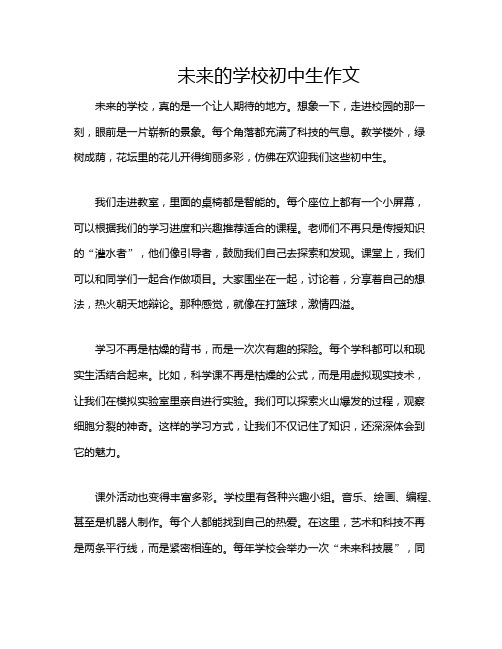 未来的学校初中生作文

未来的学校，真的是一个让人期待的地方。想象一下，走进校园的那一刻，眼前是一片崭新的景象。每个角落都充满了科技的气息。教学楼外，绿树成荫，花坛里的花儿开得绚丽多彩，仿佛在欢迎我们这些初中生。

我们走进教室，里面的桌椅都是智能的。每个座位上都有一个小屏幕，可以根据我们的学习进度和兴趣推荐适合的课程。老师们不再只是传授知识的“灌水者”，他们像引导者，鼓励我们自己去探索和发现。课堂上，我们可以和同学们一起合作做项目。大家围坐在一起，讨论着，分享着自己的想法，热火朝天地辩论。那种感觉，就像在打篮球，激情四溢。

学习不再是枯燥的背书，而是一次次有趣的探险。每个学科都可以和现实生活结合起来。比如，科学课不再是枯燥的公式，而是用虚拟现实技术，让我们在模拟实验室里亲自进行实验。我们可以探索火山爆发的过程，观察细胞分裂的神奇。这样的学习方式，让我们不仅记住了知识，还深深体会到它的魅力。

课外活动也变得丰富多彩。学校里有各种兴趣小组。音乐、绘画、编程、甚至是机器人制作。每个人都能找到自己的热爱。在这里，艺术和科技不再是两条平行线，而是紧密相连的。每年学校会举办一次“未来科技展”，同